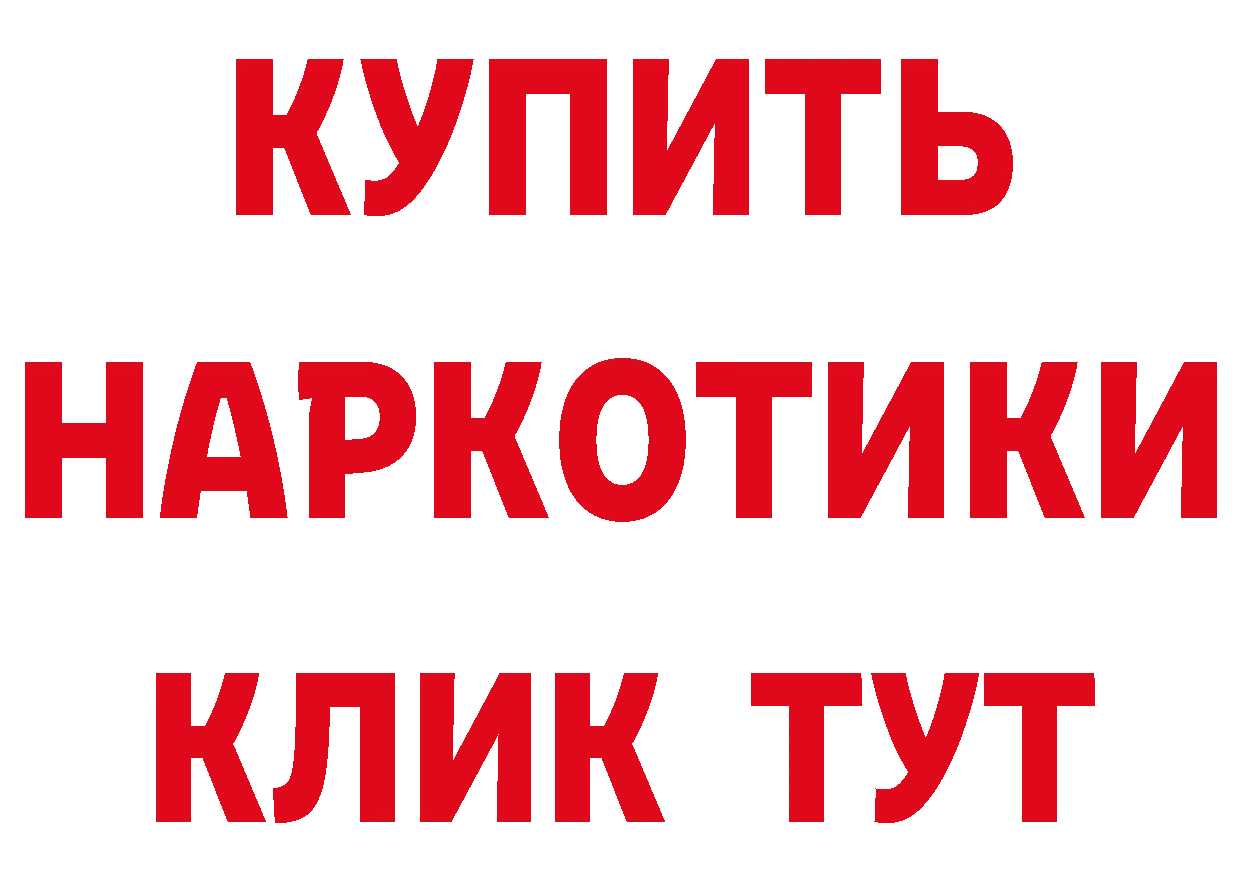 КУПИТЬ
НАРКОТИКИ
КЛИК ТУТ